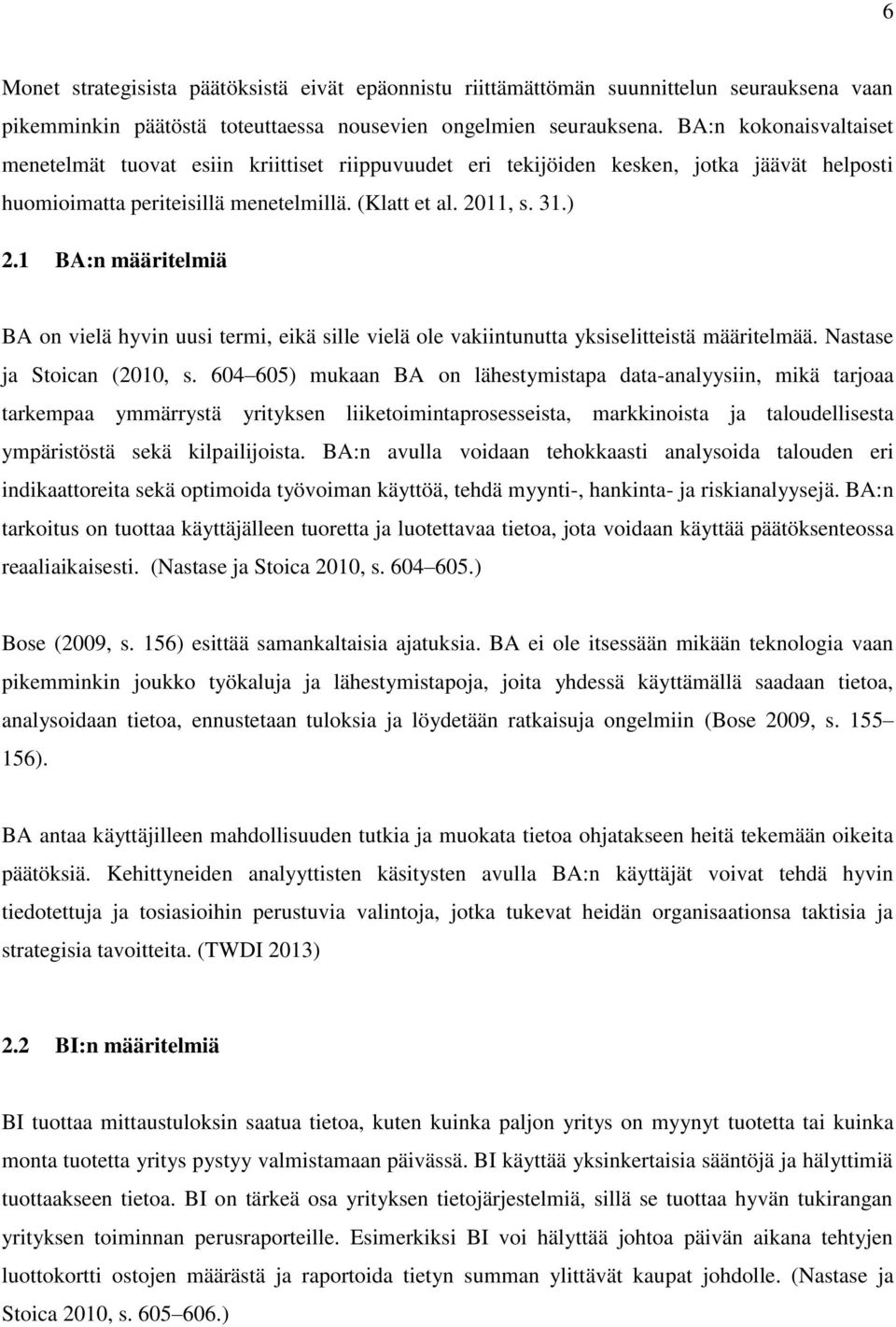 6

Monet strategisista päätöksistä eivät epäonnistu riittämättömän suunnittelun seurauksena vaan pikemminkin päätöstä toteuttaessa nousevien ongelmien seurauksena. BA:n kokonaisvaltaiset menetelmät tuovat esiin kriittiset riippuvuudet eri tekijöiden kesken, jotka jäävät helposti huomioimatta periteisillä menetelmillä. (Klatt et al. 2011, s. 31.)

2.1 BA:n määritelmiä

BA on vielä hyvin uusi termi, eikä sille vielä ole vakiintunutta yksiselitteistä määritelmää. Nastase ja Stoican (2010, s. 604 605) mukaan BA on lähestymistapa data-analyysiin, mikä tarjoaa tarkempaa ymmärrystä yrityksen liiketoimintaprosesseista, markkinoista ja taloudellisesta ympäristöstä sekä kilpailijoista. BA:n avulla voidaan tehokkaasti analysoida talouden eri indikaattoreita sekä optimoida työvoiman käyttöä, tehdä myynti-, hankinta- ja riskianalyysejä. BA:n tarkoitus on tuottaa käyttäjälleen tuoretta ja luotettavaa tietoa, jota voidaan käyttää päätöksenteossa reaaliaikaisesti. (Nastase ja Stoica 2010, s. 604 605.)

Bose (2009, s. 156) esittää samankaltaisia ajatuksia. BA ei ole itsessään mikään teknologia vaan pikemminkin joukko työkaluja ja lähestymistapoja, joita yhdessä käyttämällä saadaan tietoa, analysoidaan tietoa, ennustetaan tuloksia ja löydetään ratkaisuja ongelmiin (Bose 2009, s. 155 156).

BA antaa käyttäjilleen mahdollisuuden tutkia ja muokata tietoa ohjatakseen heitä tekemään oikeita päätöksiä. Kehittyneiden analyyttisten käsitysten avulla BA:n käyttäjät voivat tehdä hyvin tiedotettuja ja tosiasioihin perustuvia valintoja, jotka tukevat heidän organisaationsa taktisia ja strategisia tavoitteita. (TWDI 2013)

2.2 BI:n määritelmiä

BI tuottaa mittaustuloksin saatua tietoa, kuten kuinka paljon yritys on myynyt tuotetta tai kuinka monta tuotetta yritys pystyy valmistamaan päivässä. BI käyttää yksinkertaisia sääntöjä ja hälyttimiä tuottaakseen tietoa. BI on tärkeä osa yrityksen tietojärjestelmiä, sillä se tuottaa hyvän tukirangan yrityksen toiminnan perusraporteille. Esimerkiksi BI voi hälyttää johtoa päivän aikana tehtyjen luottokortti ostojen määrästä ja raportoida tietyn summan ylittävät kaupat johdolle. (Nastase ja Stoica 2010, s. 605 606.)